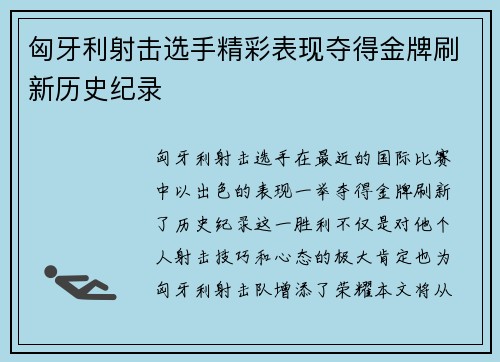 匈牙利射击选手精彩表现夺得金牌刷新历史纪录

匈牙利射击选手在最近的国际比赛中以出色的表现一举夺得金牌刷新了历史纪录这一胜利不仅是对他个人射击技巧和心态的极大肯定也为匈牙利射击队增添了荣耀本文将从